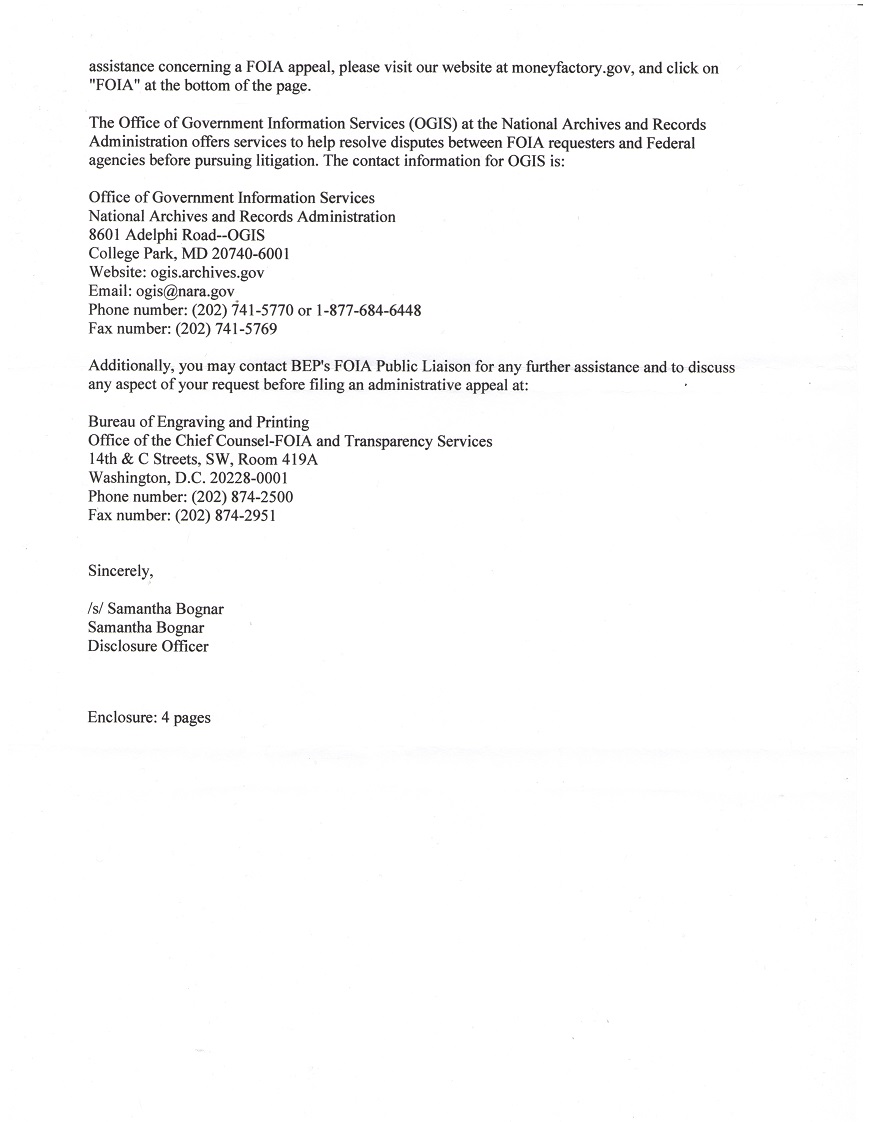 assistance concerning a FOIA appeal, please visit our website at moneyfactory.gov, and click on "FOIA" at the bottom of the page.

The Office of Government Information Services (OGIS) at the National Archives and Records Administration offers services to help resolve disputes between FOIA requesters and Federal agencies before pursuing litigation. The contact information for OGIS is:

Office of Government Information Services
National Archives and Records Administration
8601 Adelphi Road--OGIS
College Park, MD 20740-6001
Website: ogis.archives.gov
Email: ogis@nara.gov
Phone number: (202) 741-5770 or 1-877-684-6448
Fax number: (202) 741-5769

Additionally, you may contact BEP's FOIA Public Liaison for any further assistance and to discuss any aspect of your request before filing an administrative appeal at:

Bureau of Engraving and Printing
Office of the Chief Counsel-FOIA and Transparency Services
14th & C Streets, SW, Room 419A
Washington, D.C. 20228-0001
Phone number: (202) 874-2500
Fax number: (202) 874-2951

Sincerely,

/s/ Samantha Bognar
Samantha Bognar
Disclosure Officer

Enclosure: 4 pages